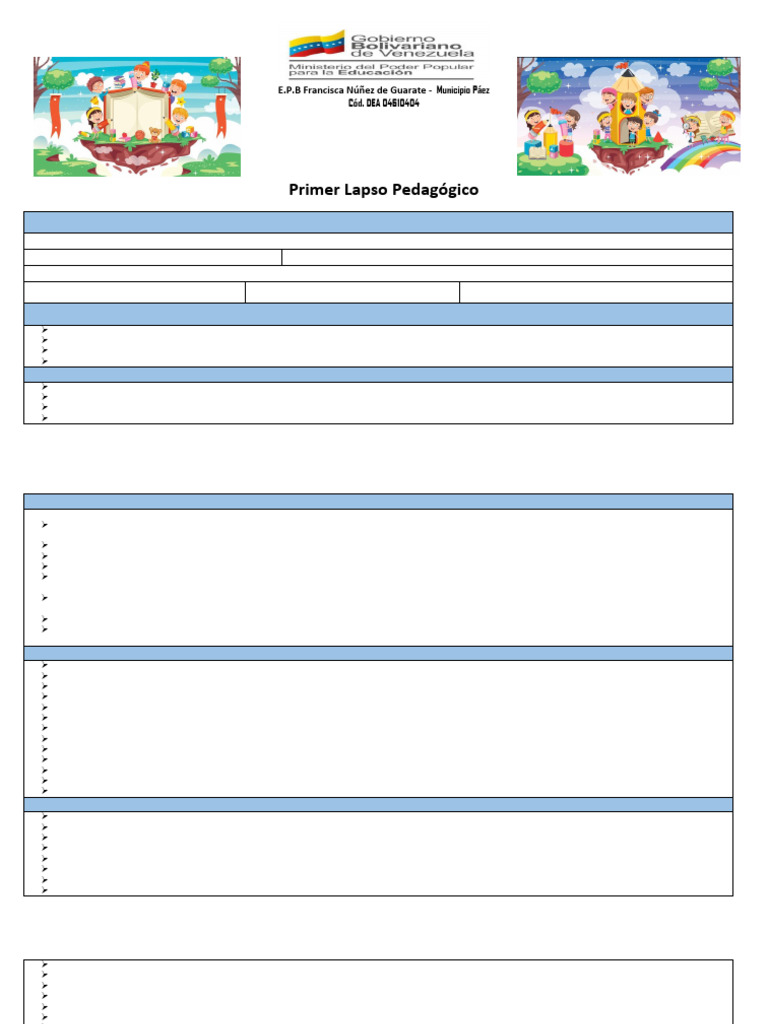 Gobierno Bolivariano de Venezuela
Ministerio del Poder Popular para la Educación
E.P.B Francisca Núñez de Guarate - Municipio Páez
Cód. DEA 04610404

Primer Lapso Pedagógico